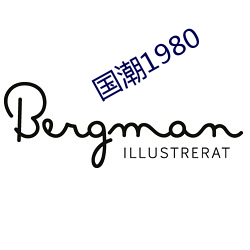 国潮1980

Bergman
ILLUSTRERAT